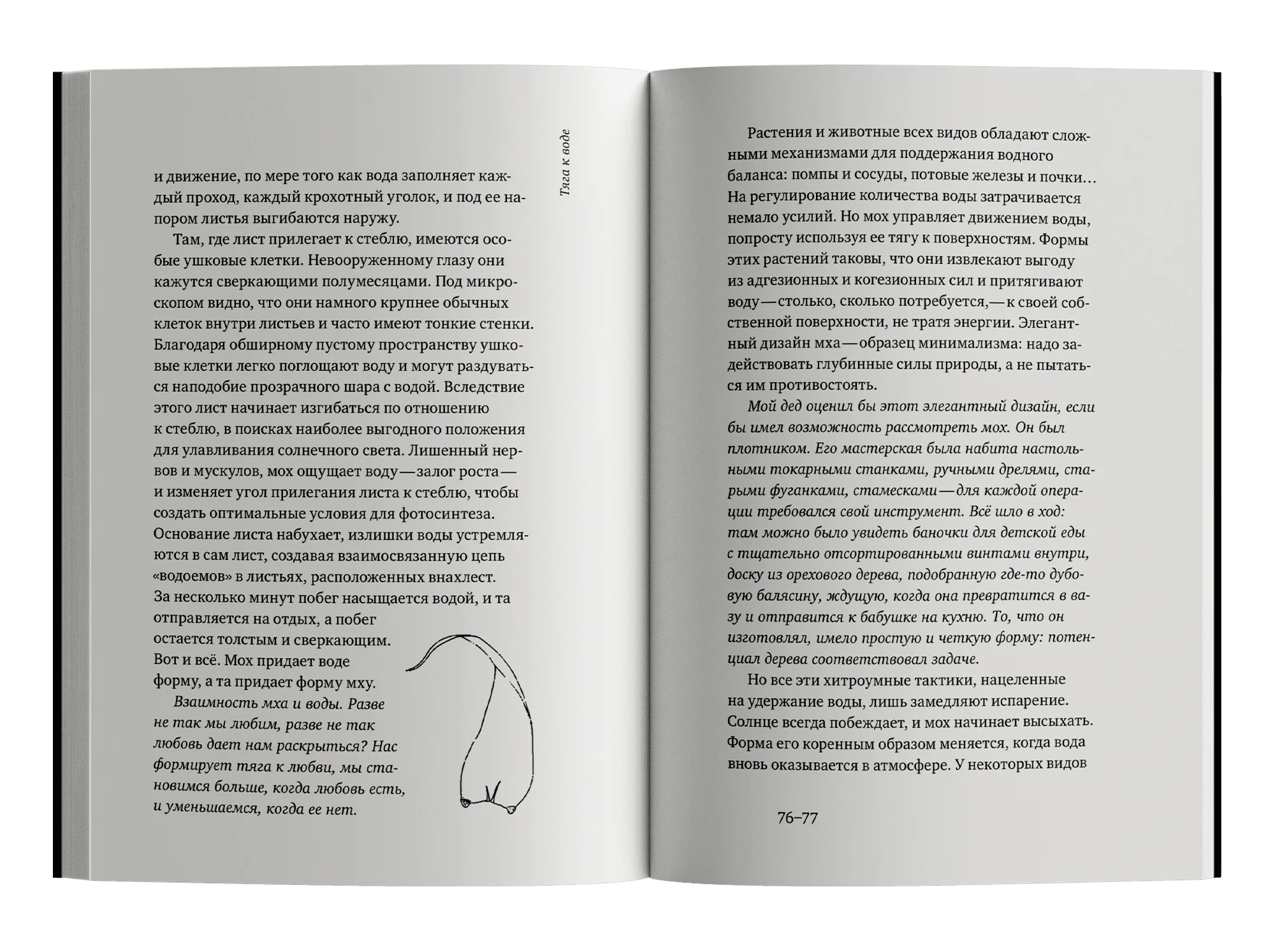 Тяга к воде

и движение, по мере того как вода заполняет каждый проход, каждый крохотный уголок, и под ее напором листья выгибаются наружу.

Там, где лист прилегает к стеблю, имеются особые ушковые клетки. Невооруженному глазу они кажутся сверкающими полумесяцами. Под микроскопом видно, что они намного крупнее обычных клеток внутри листьев и часто имеют тонкие стенки. Благодаря обширному пустому пространству ушковые клетки легко поглощают воду и могут раздуваться наподобие прозрачного шара с водой. Вследствие этого лист начинает изгибаться по отношению к стеблю, в поисках наиболее выгодного положения для улавливания солнечного света. Лишенный нервов и мускулов, мох ощущает воду — залог роста — и изменяет угол прилегания листа к стеблю, чтобы создать оптимальные условия для фотосинтеза. Основание листа набухает, излишки воды устремляются в сам лист, создавая взаимосвязанную цепь «водоемов» в листьях, расположенных внахлест. За несколько минут побег насыщается водой, и та отправляется на отдых, а побег остается толстым и сверкающим. Вот и всё. Мох придает воде форму, а та придает форму мху.

Взаимность мха и воды. Разве не так мы любим, разве не так любовь дает нам раскрыться? Нас формирует тяга к любви, мы становимся больше, когда любовь есть, и уменьшаемся, когда ее нет.

Растения и животные всех видов обладают сложными механизмами для поддержания водного баланса: помпы и сосуды, потовые железы и почки… На регулирование количества воды затрачивается немало усилий. Но мох управляет движением воды, попросту используя ее тягу к поверхностям. Формы этих растений таковы, что они извлекают выгоду из адгезионных и когезионных сил и притягивают воду — столько, сколько потребуется, — к своей собственной поверхности, не тратя энергии. Элегантный дизайн мха — образец минимализма: надо задействовать глубинные силы природы, а не пытаться им противостоять.

Мой дед оценил бы этот элегантный дизайн, если бы имел возможность рассмотреть мох. Он был плотником. Его мастерская была набита настольными токарными станками, ручными дрелями, старыми фуганками, стамесками — для каждой операции требовался свой инструмент. Всё шло в ход: там можно было увидеть баночки для детской еды с тщательно отсортированными винтами внутри, доску из орехового дерева, подобранную где-то дубовую балясину, ждущую, когда она превратится в вазу и отправится к бабушке на кухню. То, что он изготовлял, имело простую и четкую форму: потенциал дерева соответствовал задаче.

Но все эти хитроумные тактики, нацеленные на удержание воды, лишь замедляют испарение. Солнце всегда побеждает, и мох начинает высыхать. Форма его коренным образом меняется, когда вода вновь оказывается в атмосфере. У некоторых видов

76–77